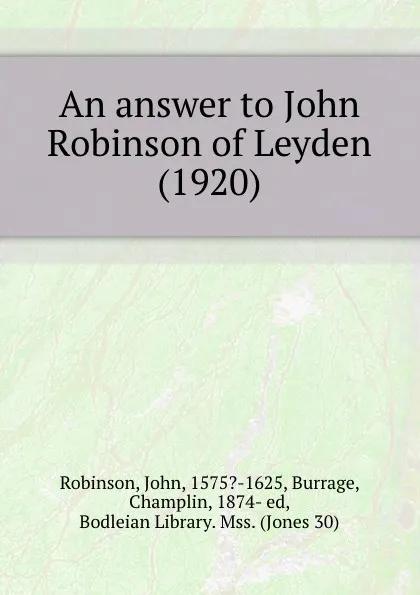 An answer to John Robinson of Leyden (1920)

Robinson, John, 1575?-1625, Burrage, Champlin, 1874- ed, Bodleian Library. Mss. (Jones 30)